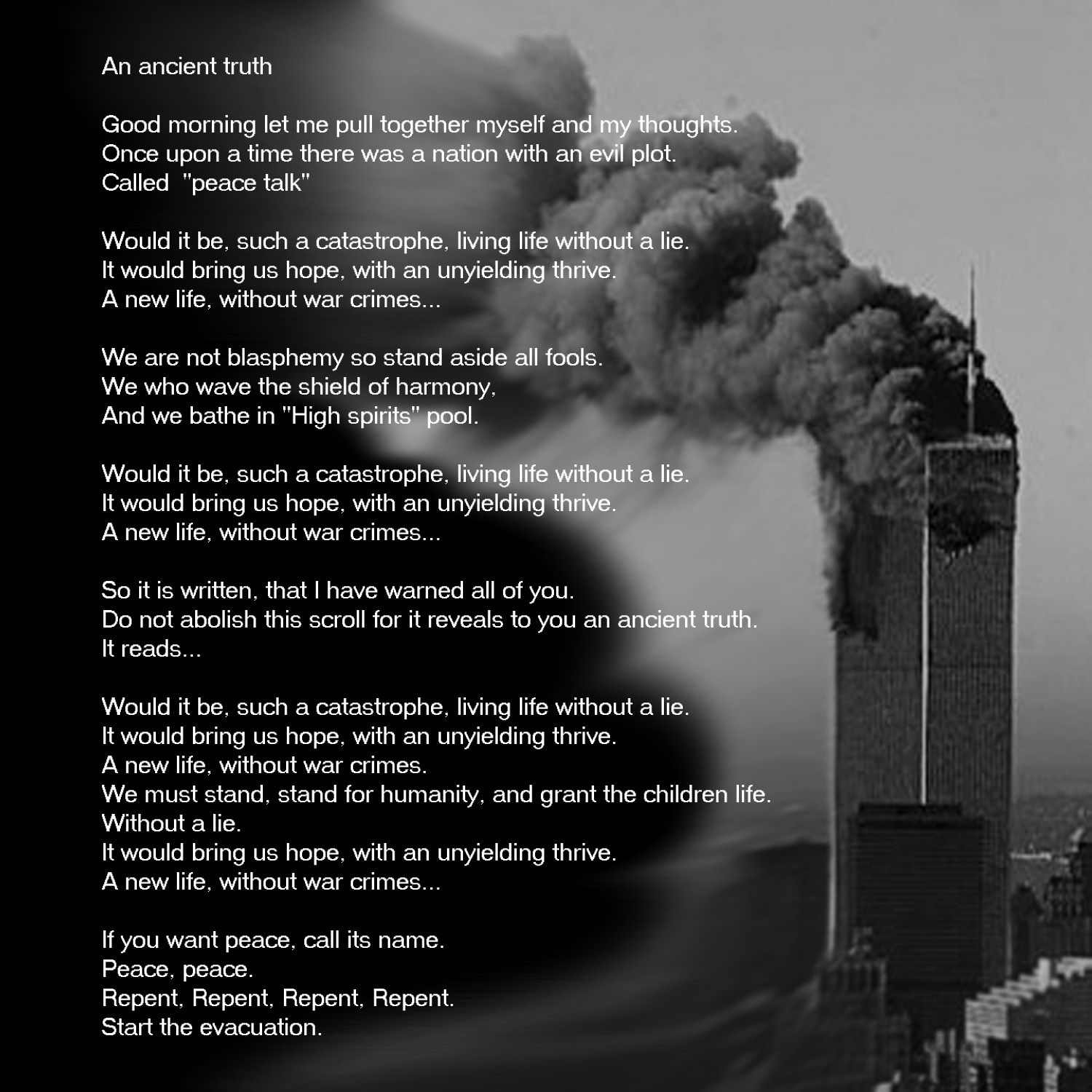 An ancient truth

Good morning let me pull together myself and my thoughts.
Once upon a time there was a nation with an evil plot.
Called "peace talk"

Would it be, such a catastrophe, living life without a lie.
It would bring us hope, with an unyielding thrive.
A new life, without war crimes...

We are not blasphemy so stand aside all fools.
We who wave the shield of harmony,
And we bathe in "High spirits" pool.

Would it be, such a catastrophe, living life without a lie.
It would bring us hope, with an unyielding thrive.
A new life, without war crimes...

So it is written, that I have warned all of you.
Do not abolish this scroll for it reveals to you an ancient truth.
It reads...

Would it be, such a catastrophe, living life without a lie.
It would bring us hope, with an unyielding thrive.
A new life, without war crimes.
We must stand, stand for humanity, and grant the children life.
Without a lie.
It would bring us hope, with an unyielding thrive.
A new life, without war crimes...

If you want peace, call its name.
Peace, peace.
Repent, Repent, Repent, Repent.
Start the evacuation.